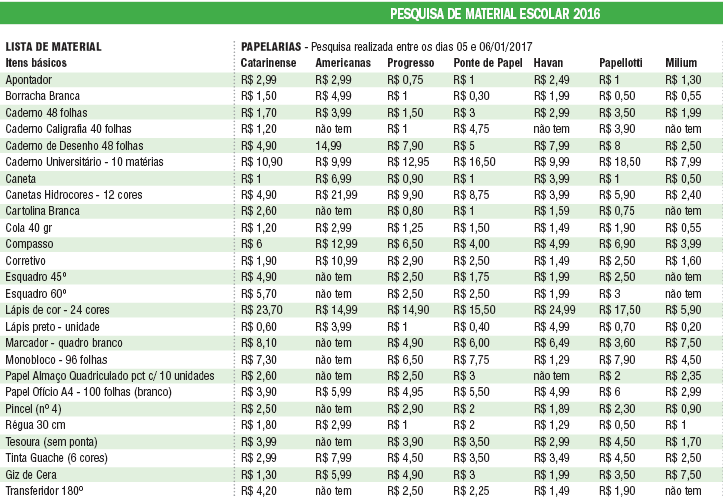 PESQUISA DE MATERIAL ESCOLAR 2016

LISTA DE MATERIAL

PAPELARIAS - Pesquisa realizada entre os dias 05 e 06/01/2017

| Itens básicos | Catarinense | Americanas | Progresso | Ponte de Papel | Havan | Papellotti | Milium |
|---|---|---|---|---|---|---|---|
| Apontador | R$ 2,99 | R$ 2,99 | R$ 0,75 | R$ 1 | R$ 2,49 | R$ 1 | R$ 1,30 |
| Borracha Branca | R$ 1,50 | R$ 4,99 | R$ 1 | R$ 0,30 | R$ 1,99 | R$ 0,50 | R$ 0,55 |
| Caderno 48 folhas | R$ 1,70 | R$ 3,99 | R$ 1,50 | R$ 3 | R$ 2,99 | R$ 3,50 | R$ 1,99 |
| Caderno Caligrafia 40 folhas | R$ 1,20 | não tem | R$ 1 | R$ 4,75 | não tem | R$ 3,90 | não tem |
| Caderno de Desenho 48 folhas | R$ 4,90 | 14,99 | R$ 7,90 | R$ 5 | R$ 7,99 | R$ 8 | R$ 2,50 |
| Caderno Universitário - 10 matérias | R$ 10,90 | R$ 9,99 | R$ 12,95 | R$ 16,50 | R$ 9,99 | R$ 18,50 | R$ 7,99 |
| Caneta | R$ 1 | R$ 6,99 | R$ 0,90 | R$ 1 | R$ 3,99 | R$ 1 | R$ 0,50 |
| Canetas Hidrocores - 12 cores | R$ 4,90 | R$ 21,99 | R$ 9,90 | R$ 8,75 | R$ 3,99 | R$ 5,90 | R$ 2,40 |
| Cartolina Branca | R$ 2,60 | não tem | R$ 0,80 | R$ 1 | R$ 1,59 | R$ 0,75 | não tem |
| Cola 40 gr | R$ 1,20 | R$ 2,99 | R$ 1,25 | R$ 1,50 | R$ 1,49 | R$ 1,90 | R$ 0,55 |
| Compasso | R$ 6 | R$ 12,99 | R$ 6,50 | R$ 4,00 | R$ 4,99 | R$ 6,90 | R$ 3,99 |
| Corretivo | R$ 1,90 | R$ 10,99 | R$ 2,90 | R$ 2,50 | R$ 1,49 | R$ 2,50 | R$ 1,60 |
| Esquadro 45º | R$ 4,90 | não tem | R$ 2,50 | R$ 1,75 | R$ 1,99 | R$ 2,50 | não tem |
| Esquadro 60º | R$ 5,70 | não tem | R$ 2,50 | R$ 2,50 | R$ 1,99 | R$ 3 | não tem |
| Lápis de cor - 24 cores | R$ 23,70 | R$ 14,99 | R$ 14,90 | R$ 15,50 | R$ 24,99 | R$ 17,50 | R$ 5,90 |
| Lápis preto - unidade | R$ 0,60 | R$ 3,99 | R$ 1 | R$ 0,40 | R$ 4,99 | R$ 0,70 | R$ 0,20 |
| Marcador - quadro branco | R$ 8,10 | não tem | R$ 4,90 | R$ 6,00 | R$ 6,49 | R$ 3,60 | R$ 7,50 |
| Monobloco - 96 folhas | R$ 7,30 | não tem | R$ 6,50 | R$ 7,75 | R$ 1,29 | R$ 7,90 | R$ 4,50 |
| Papel Almaço Quadriculado pct c/ 10 unidades | R$ 2,60 | não tem | R$ 2,50 | R$ 3 | não tem | R$ 2 | R$ 2,35 |
| Papel Ofício A4 - 100 folhas (branco) | R$ 3,90 | R$ 5,99 | R$ 4,95 | R$ 5,50 | R$ 4,99 | R$ 6 | R$ 2,99 |
| Pincel (nº 4) | R$ 2,50 | não tem | R$ 2,90 | R$ 2 | R$ 1,89 | R$ 2,30 | R$ 0,90 |
| Régua 30 cm | R$ 1,80 | R$ 2,99 | R$ 1 | R$ 2 | R$ 1,29 | R$ 0,50 | R$ 1 |
| Tesoura (sem ponta) | R$ 3,99 | não tem | R$ 3,90 | R$ 3,50 | R$ 2,99 | R$ 4,50 | R$ 1,70 |
| Tinta Guache (6 cores) | R$ 2,99 | R$ 7,99 | R$ 4,50 | R$ 3,50 | R$ 3,49 | R$ 4,50 | R$ 2,50 |
| Giz de Cera | R$ 1,30 | R$ 5,99 | R$ 4,90 | R$ 3 | R$ 1,99 | R$ 3,50 | R$ 7,50 |
| Transferidor 180º | R$ 4,20 | não tem | R$ 2,50 | R$ 2,25 | R$ 1,49 | R$ 1,90 | não tem |